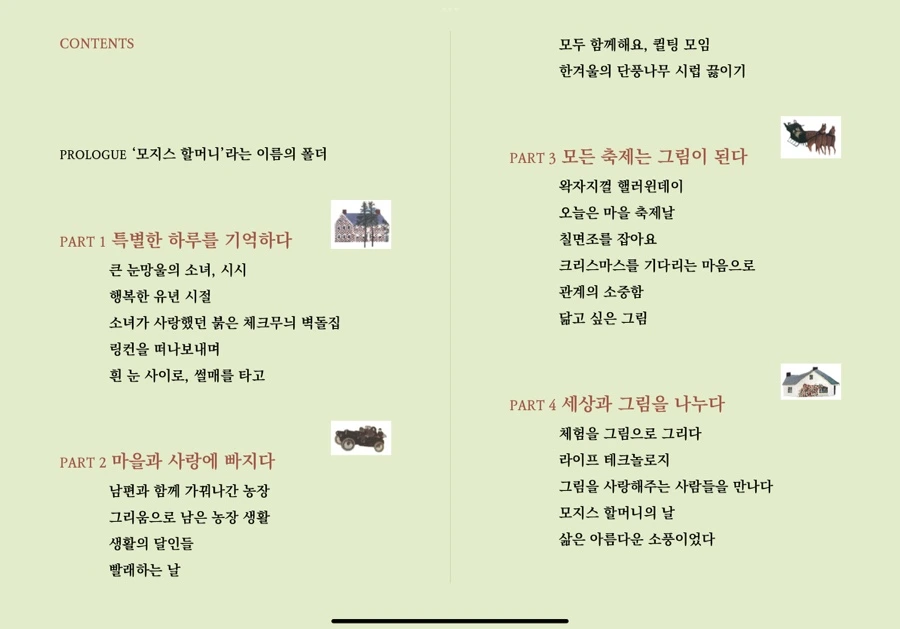 CONTENTS

PROLOGUE ‘모지스 할머니’라는 이름의 폴더

PART 1 특별한 하루를 기억하다

큰 눈망울의 소녀, 시시
행복한 유년 시절
소녀가 사랑했던 붉은 체크무늬 벽돌집
링컨을 떠나보내며
흰 눈 사이로, 썰매를 타고

PART 2 마을과 사랑에 빠지다

남편과 함께 가꿔나간 농장
그리움으로 남은 농장 생활
생활의 달인들
빨래하는 날

모두 함께해요, 퀼팅 모임
한겨울의 단풍나무 시럽 끓이기

PART 3 모든 축제는 그림이 된다

왁자지껄 핼러윈데이
오늘은 마을 축제날
칠면조를 잡아요
크리스마스를 기다리는 마음으로
관계의 소중함
닮고 싶은 그림

PART 4 세상과 그림을 나누다

체험을 그림으로 그리다
라이프 테크놀로지
그림을 사랑해주는 사람들을 만나다
모지스 할머니의 날
삶은 아름다운 소풍이었다